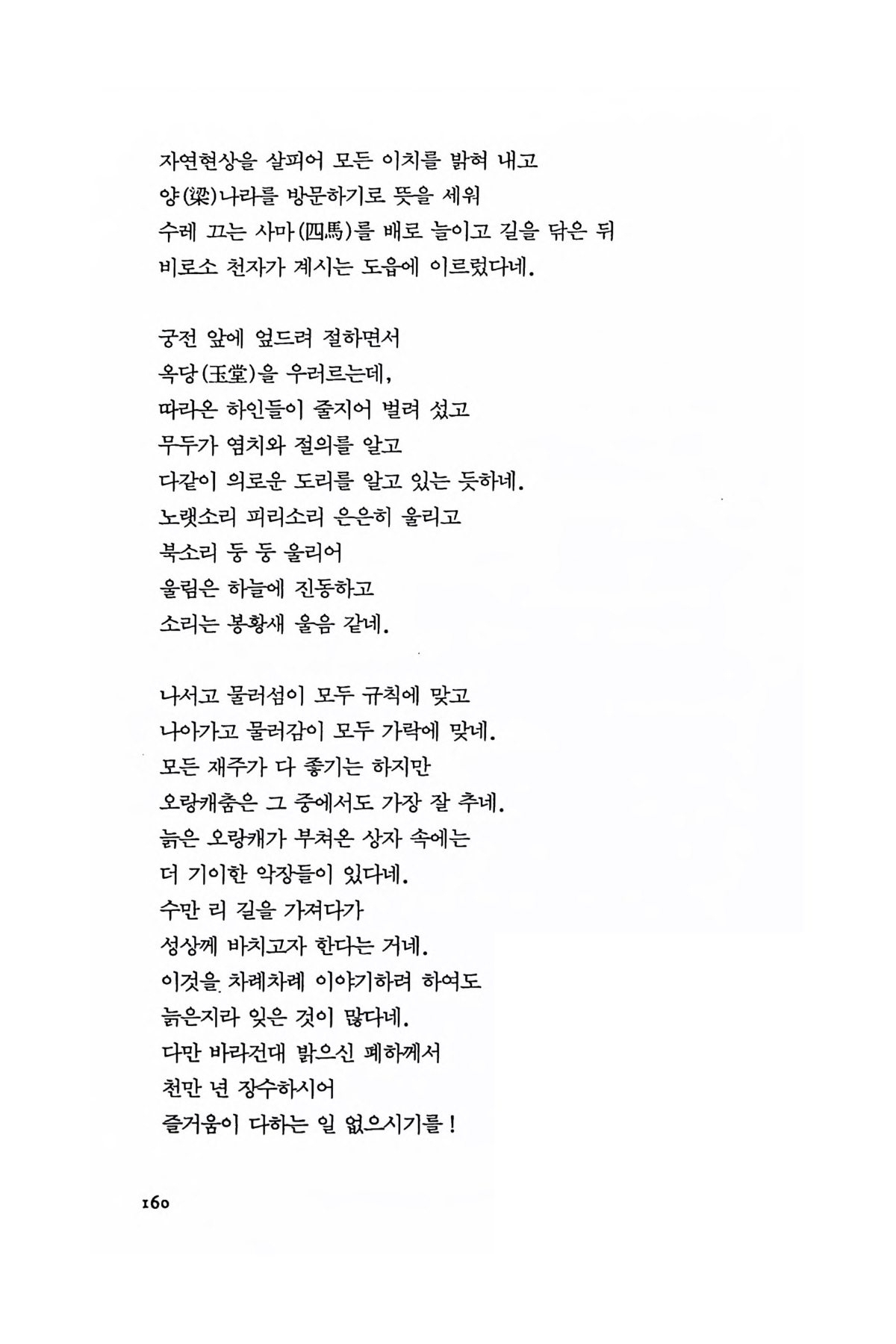 자연현상을 살피어 모든 이치를 밝혀 내고
양(梁)나라를 방문하기로 뜻을 세워
수레 끄는 사마(四馬)를 배로 늘이고 길을 닦은 뒤
비로소 천자가 계시는 도읍에 이르렀다네.

궁전 앞에 엎드려 절하면서
옥당(玉堂)을 우러르는데,
따라온 하인들이 줄지어 벌려 섰고
무두가 염치와 절의를 알고
다같이 의로운 도리를 알고 있는 듯하네.
노랫소리 피리소리 은은히 울리고
북소리 둥 둥 울리어
울림은 하늘에 진동하고
소리는 봉황새 울음 같네.

나서고 물러섬이 모두 규칙에 맞고
나아가고 물러감이 모두 가락에 맞네.
모든 재주가 다 좋기는 하지만
오랑캐춤은 그 중에서도 가장 잘 추네.
늙은 오랑캐가 부쳐온 상자 속에는
더 기이한 악장들이 있다네.
수만 리 길을 가져다가
성상께 바치고자 한다는 거네.
이것을 차례차례 이야기하려 하여도
늙은지라 잊은 것이 많다네.
다만 바라건대 밝으신 폐하께서
천만 년 장수하시어
즐거움이 다하는 일 없으시기를!

160